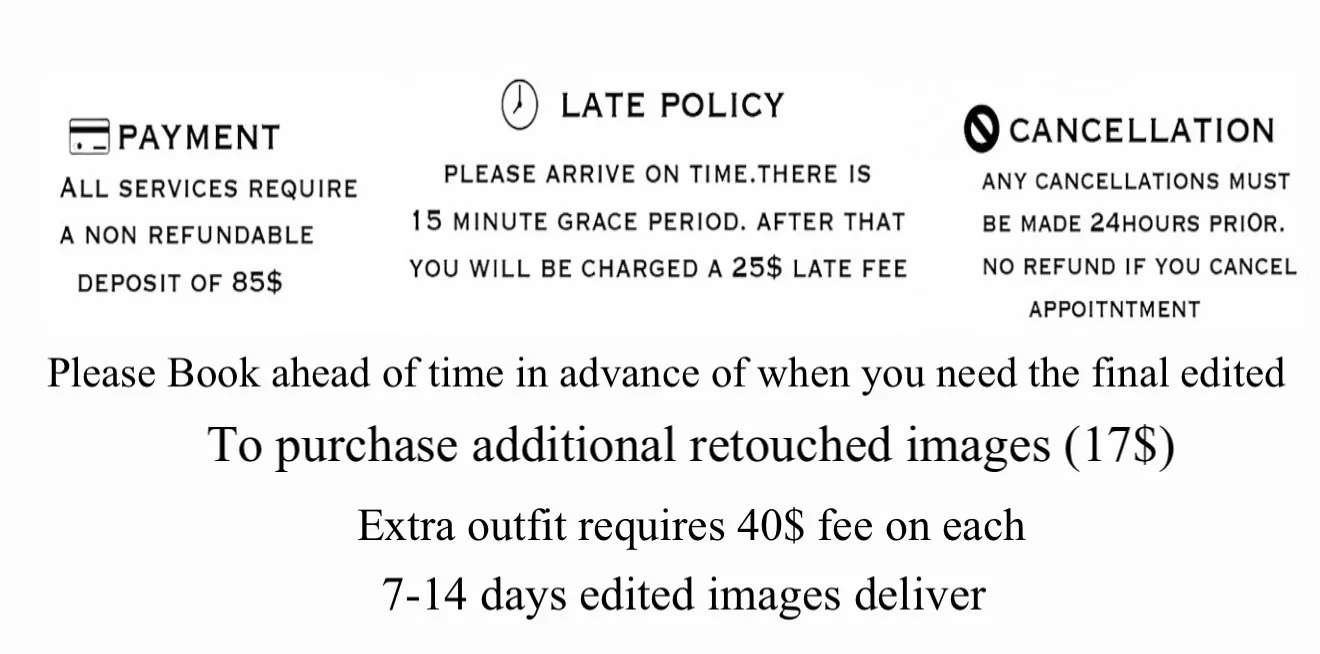 PAYMENT

ALL SERVICES REQUIRE A NON REFUNDABLE DEPOSIT OF 85$

LATE POLICY

PLEASE ARRIVE ON TIME.THERE IS 15 MINUTE GRACE PERIOD. AFTER THAT YOU WILL BE CHARGED A 25$ LATE FEE

CANCELLATION

ANY CANCELLATIONS MUST BE MADE 24HOURS PRIOR. NO REFUND IF YOU CANCEL APPOITNTMENT

Please Book ahead of time in advance of when you need the final edited

To purchase additional retouched images (17$)

Extra outfit requires 40$ fee on each

7-14 days edited images deliver